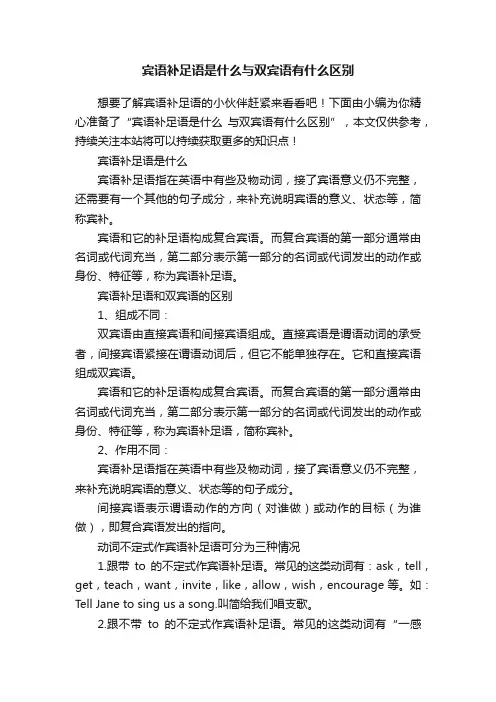 宾语补足语是什么与双宾语有什么区别

想要了解宾语补足语的小伙伴赶紧来看看吧！下面由小编为你精心准备了“宾语补足语是什么 与双宾语有什么区别”，本文仅供参考，持续关注本站将可以持续获取更多的知识点！

宾语补足语是什么

宾语补足语指在英语中有些及物动词，接了宾语意义仍不完整，还需要有一个其他的句子成分，来补充说明宾语的意义、状态等，简称宾补。

宾语和它的补足语构成复合宾语。而复合宾语的第一部分通常由名词或代词充当，第二部分表示第一部分的名词或代词发出的动作或身份、特征等，称为宾语补足语。

宾语补足语和双宾语的区别

1、组成不同：

双宾语由直接宾语和间接宾语组成。直接宾语是谓语动词的承受者，间接宾语紧接在谓语动词后，但它不能单独存在。它和直接宾语组成双宾语。

宾语和它的补足语构成复合宾语。而复合宾语的第一部分通常由名词或代词充当，第二部分表示第一部分的名词或代词发出的动作或身份、特征等，称为宾语补足语，简称宾补。

2、作用不同：

宾语补足语指在英语中有些及物动词，接了宾语意义仍不完整，来补充说明宾语的意义、状态等的句子成分。

间接宾语表示谓语动作的方向（对谁做）或动作的目标（为谁做），即复合宾语发出的指向。

动词不定式作宾语补足语可分为三种情况

1.跟带 to 的不定式作宾语补足语。常见的这类动词有：ask，tell，get，teach，want，invite，like，allow，wish，encourage 等。如：Tell Jane to sing us a song.叫简给我们唱支歌。

2.跟不带 to 的不定式作宾语补足语。常见的这类动词有“一感